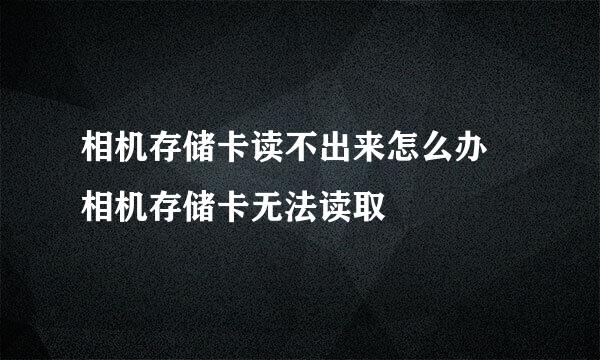 相机存储卡读不出来怎么办
相机存储卡无法读取